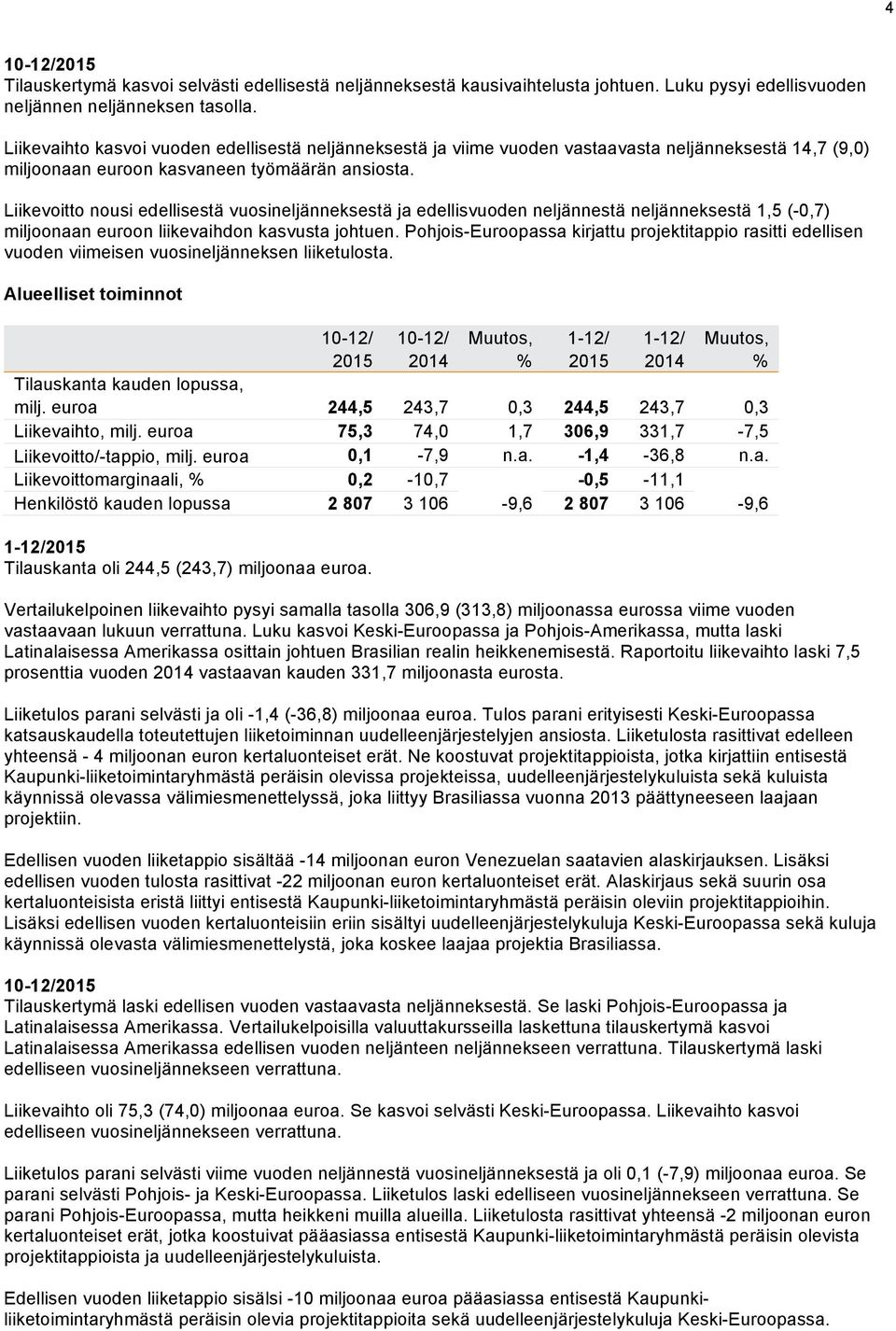 4

10-12/2015
Tilauskertymä kasvoi selvästi edellisestä neljänneksestä kausivaihtelusta johtuen. Luku pysyi edellisvuoden neljännen neljänneksen tasolla.

Liikevaihto kasvoi vuoden edellisestä neljänneksestä ja viime vuoden vastaavasta neljänneksestä 14,7 (9,0) miljoonaan euroon kasvaneen työmäärän ansiosta.

Liikevoitto nousi edellisestä vuosineljänneksestä ja edellisvuoden neljännestä neljänneksestä 1,5 (-0,7) miljoonaan euroon liikevaihdon kasvusta johtuen. Pohjois-Euroopassa kirjattu projektitappio rasitti edellisen vuoden viimeisen vuosineljänneksen liiketulosta.

Alueelliset toiminnot

| | 10-12/ 2015 | 10-12/ 2014 | Muutos, % | 1-12/ 2015 | 1-12/ 2014 | Muutos, % |
|---|---|---|---|---|---|---|
| Tilauskanta kauden lopussa, milj. euroa | 244,5 | 243,7 | 0,3 | 244,5 | 243,7 | 0,3 |
| Liikevaihto, milj. euroa | 75,3 | 74,0 | 1,7 | 306,9 | 331,7 | -7,5 |
| Liikevoitto/-tappio, milj. euroa | 0,1 | -7,9 | n.a. | -1,4 | -36,8 | n.a. |
| Liikevoittomarginaali, % | 0,2 | -10,7 | | -0,5 | -11,1 | |
| Henkilöstö kauden lopussa | 2 807 | 3 106 | -9,6 | 2 807 | 3 106 | -9,6 |

1-12/2015
Tilauskanta oli 244,5 (243,7) miljoonaa euroa.

Vertailukelpoinen liikevaihto pysyi samalla tasolla 306,9 (313,8) miljoonassa eurossa viime vuoden vastaavaan lukuun verrattuna. Luku kasvoi Keski-Euroopassa ja Pohjois-Amerikassa, mutta laski Latinalaisessa Amerikassa osittain johtuen Brasilian realin heikkenemisestä. Raportoitu liikevaihto laski 7,5 prosenttia vuoden 2014 vastaavan kauden 331,7 miljoonasta eurosta.

Liiketulos parani selvästi ja oli -1,4 (-36,8) miljoonaa euroa. Tulos parani erityisesti Keski-Euroopassa katsauskaudella toteutettujen liiketoiminnan uudelleenjärjestelyjen ansiosta. Liiketulosta rasittivat edelleen yhteensä - 4 miljoonan euron kertaluonteiset erät. Ne koostuvat projektitappioista, jotka kirjattiin entisestä Kaupunki-liiketoimintaryhmästä peräisin olevissa projekteissa, uudelleenjärjestelykuluista sekä kuluista käynnissä olevassa välimiesmenettelyssä, joka liittyy Brasiliassa vuonna 2013 päättyneeseen laajaan projektiin.

Edellisen vuoden liiketappio sisältää -14 miljoonan euron Venezuelan saatavien alaskirjauksen. Lisäksi edellisen vuoden tulosta rasittivat -22 miljoonan euron kertaluonteiset erät. Alaskirjaus sekä suurin osa kertaluonteisista eristä liittyi entisestä Kaupunki-liiketoimintaryhmästä peräisin oleviin projektitappioihin. Lisäksi edellisen vuoden kertaluonteisiin eriin sisältyi uudelleenjärjestelykuluja Keski-Euroopassa sekä kuluja käynnissä olevasta välimiesmenettelystä, joka koskee laajaa projektia Brasiliassa.

10-12/2015
Tilauskertymä laski edellisen vuoden vastaavasta neljänneksestä. Se laski Pohjois-Euroopassa ja Latinalaisessa Amerikassa. Vertailukelpoisilla valuuttakursseilla laskettuna tilauskertymä kasvoi Latinalaisessa Amerikassa edellisen vuoden neljänteen neljännekseen verrattuna. Tilauskertymä laski edelliseen vuosineljännekseen verrattuna.

Liikevaihto oli 75,3 (74,0) miljoonaa euroa. Se kasvoi selvästi Keski-Euroopassa. Liikevaihto kasvoi edelliseen vuosineljännekseen verrattuna.

Liiketulos parani selvästi viime vuoden neljännestä vuosineljänneksestä ja oli 0,1 (-7,9) miljoonaa euroa. Se parani selvästi Pohjois- ja Keski-Euroopassa. Liiketulos laski edelliseen vuosineljännekseen verrattuna. Se parani Pohjois-Euroopassa, mutta heikkeni muilla alueilla. Liiketulosta rasittivat yhteensä -2 miljoonan euron kertaluonteiset erät, jotka koostuivat pääasiassa entisestä Kaupunki-liiketoimintaryhmästä peräisin olevista projektitappioista ja uudelleenjärjestelykuluista.

Edellisen vuoden liiketappio sisälsi -10 miljoonaa euroa pääasiassa entisestä Kaupunki-liiketoimintaryhmästä peräisin olevia projektitappioita sekä uudelleenjärjestelykuluja Keski-Euroopassa.